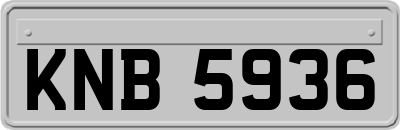 KNB 5936